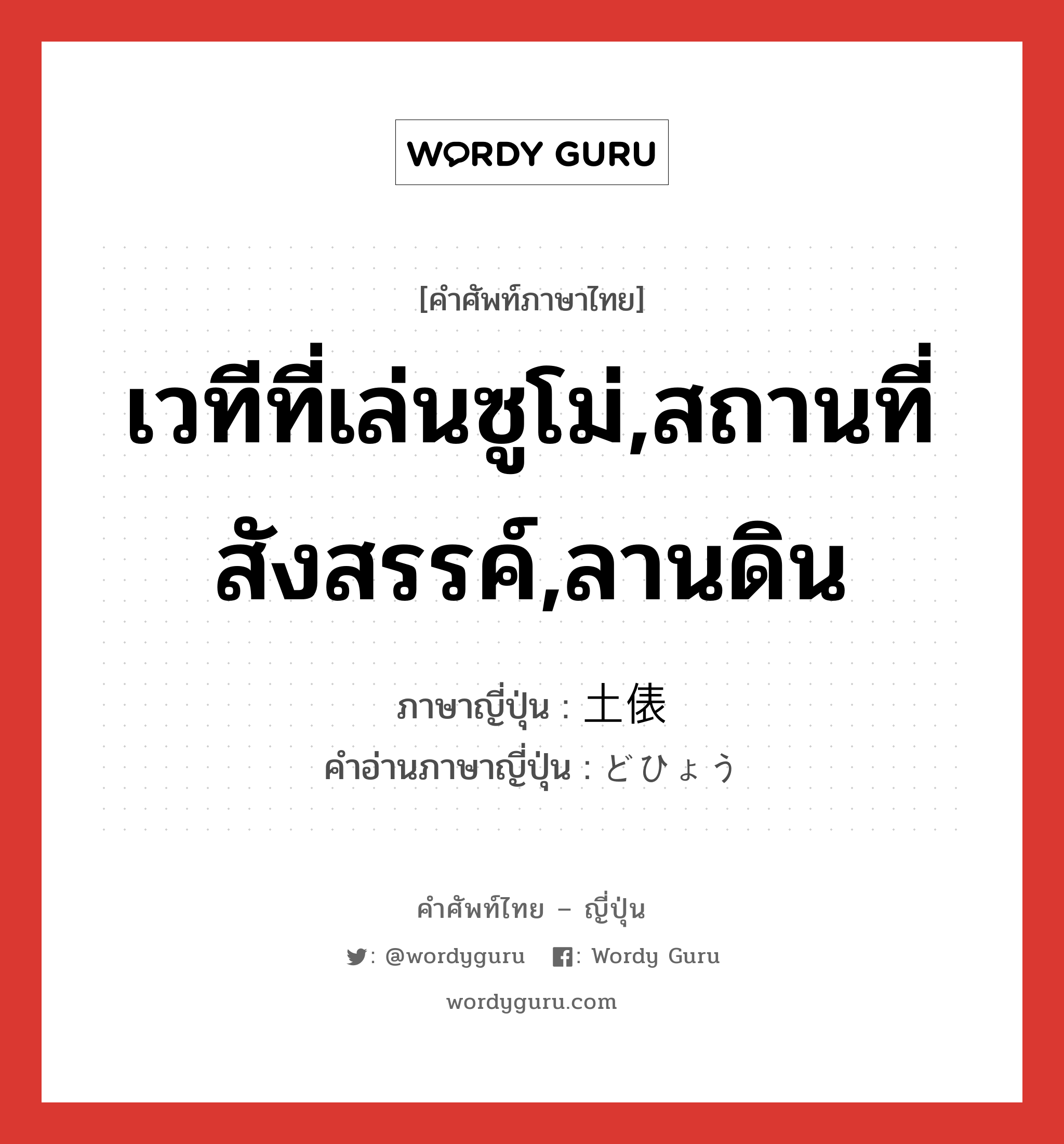 WORDY GURU

[คำศัพท์ภาษาไทย]

เวทีที่เล่นซูโม่,สถานที่สังสรรค์,ลานดิน

ภาษาญี่ปุ่น : 土俵
คำอ่านภาษาญี่ปุ่น : どひょう

คำศัพท์ไทย – ญี่ปุ่น

: @wordyguru : Wordy Guru

wordyguru.com